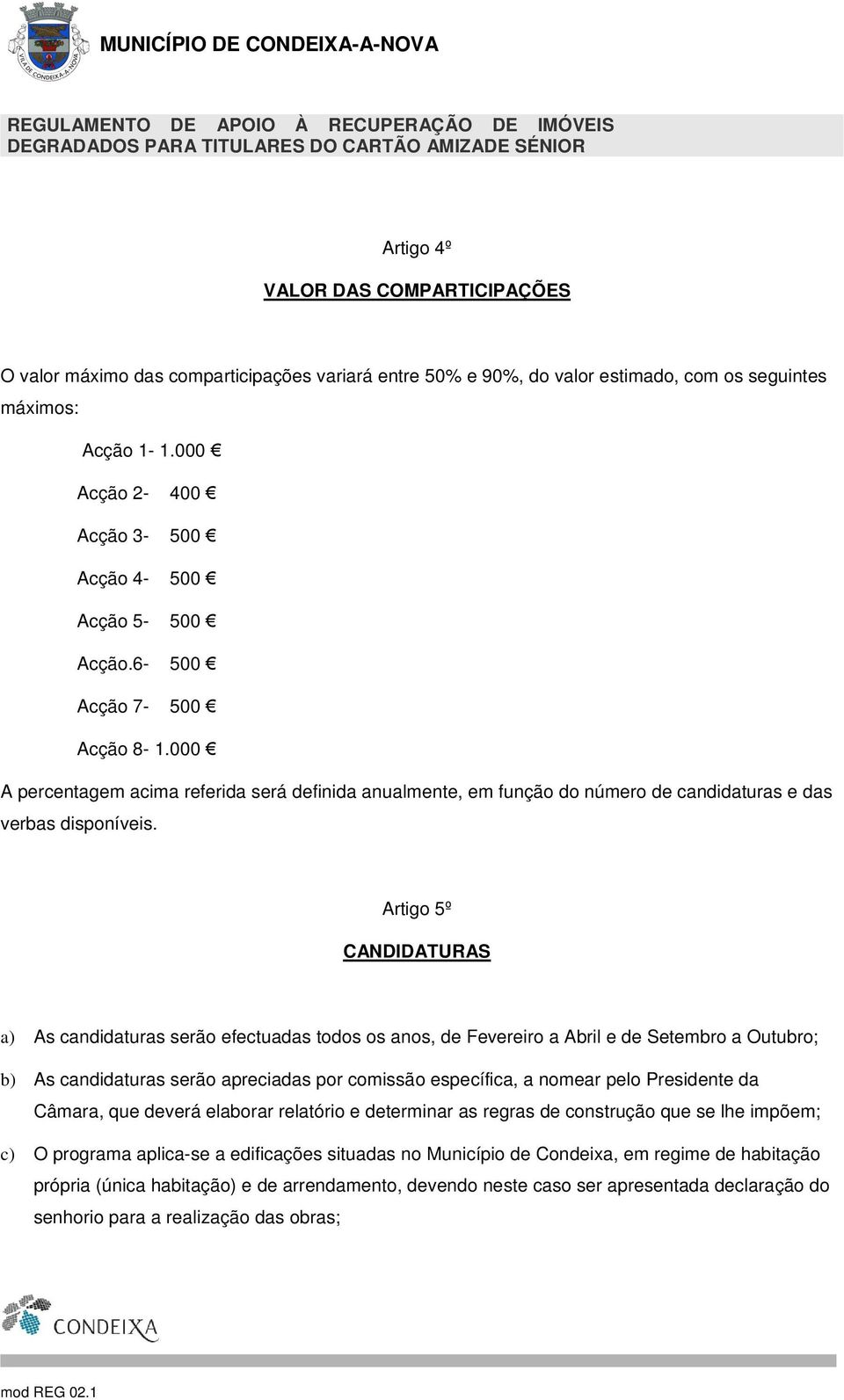 VILA DE CONDEIXA-A-NOVA

MUNICÍPIO DE CONDEIXA-A-NOVA

REGULAMENTO DE APOIO À RECUPERAÇÃO DE IMÓVEIS DEGRADADOS PARA TITULARES DO CARTÃO AMIZADE SÉNIOR

Artigo 4º

VALOR DAS COMPARTICIPAÇÕES

O valor máximo das comparticipações variará entre 50% e 90%, do valor estimado, com os seguintes máximos:

Acção 1- 1.000 €

Acção 2- 400 €

Acção 3- 500 €

Acção 4- 500 €

Acção 5- 500 €

Acção.6- 500 €

Acção 7- 500 €

Acção 8- 1.000 €

A percentagem acima referida será definida anualmente, em função do número de candidaturas e das verbas disponíveis.

Artigo 5º

CANDIDATURAS

a) As candidaturas serão efectuadas todos os anos, de Fevereiro a Abril e de Setembro a Outubro;

b) As candidaturas serão apreciadas por comissão específica, a nomear pelo Presidente da Câmara, que deverá elaborar relatório e determinar as regras de construção que se lhe impõem;

c) O programa aplica-se a edificações situadas no Município de Condeixa, em regime de habitação própria (única habitação) e de arrendamento, devendo neste caso ser apresentada declaração do senhorio para a realização das obras;

CONDEIXA

mod REG 02.1